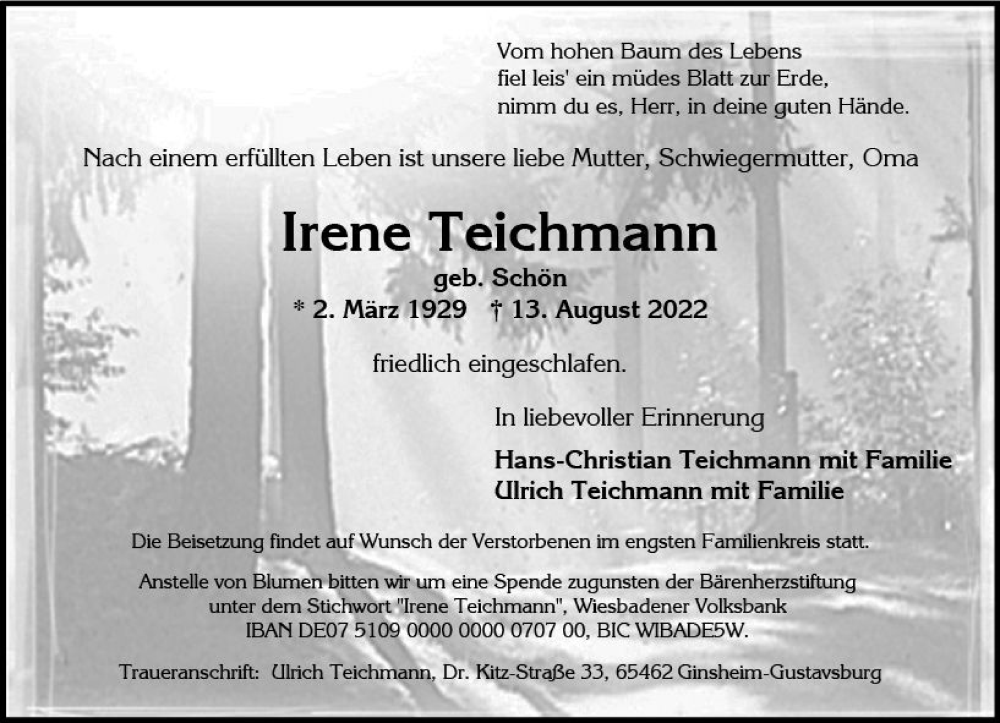 Vom hohen Baum des Lebens
fiel leis' ein müdes Blatt zur Erde,
nimm du es, Herr, in deine guten Hände.

Nach einem erfüllten Leben ist unsere liebe Mutter, Schwiegermutter, Oma

Irene Teichmann
geb. Schön
* 2. März 1929 † 13. August 2022

friedlich eingeschlafen.

In liebevoller Erinnerung

Hans-Christian Teichmann mit Familie
Ulrich Teichmann mit Familie

Die Beisetzung findet auf Wunsch der Verstorbenen im engsten Familienkreis statt.

Anstelle von Blumen bitten wir um eine Spende zugunsten der Bärenherzstiftung unter dem Stichwort "Irene Teichmann", Wiesbadener Volksbank IBAN DE07 5109 0000 0000 0707 00, BIC WIBADE5W.

Traueranschrift: Ulrich Teichmann, Dr. Kitz-Straße 33, 65462 Ginsheim-Gustavsburg